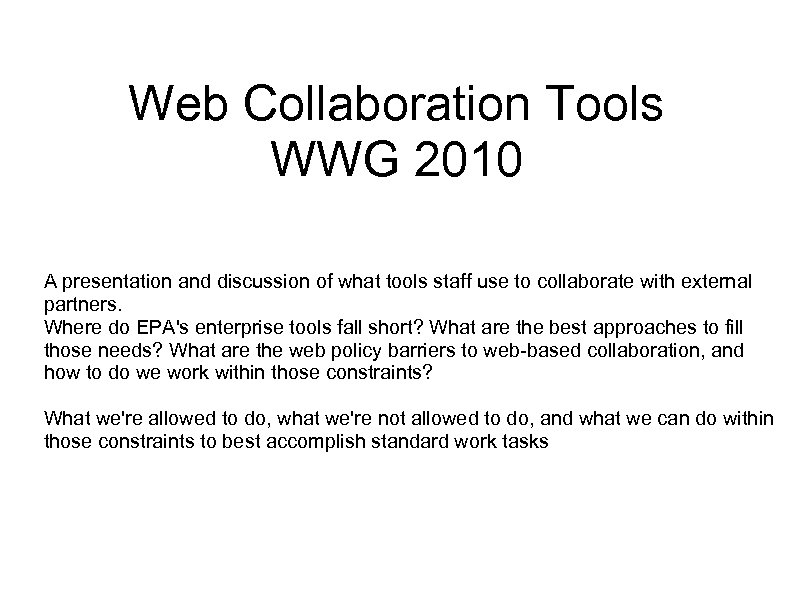 Web Collaboration Tools
WWG 2010

A presentation and discussion of what tools staff use to collaborate with external partners.
Where do EPA's enterprise tools fall short? What are the best approaches to fill those needs? What are the web policy barriers to web-based collaboration, and how to do we work within those constraints?

What we're allowed to do, what we're not allowed to do, and what we can do within those constraints to best accomplish standard work tasks